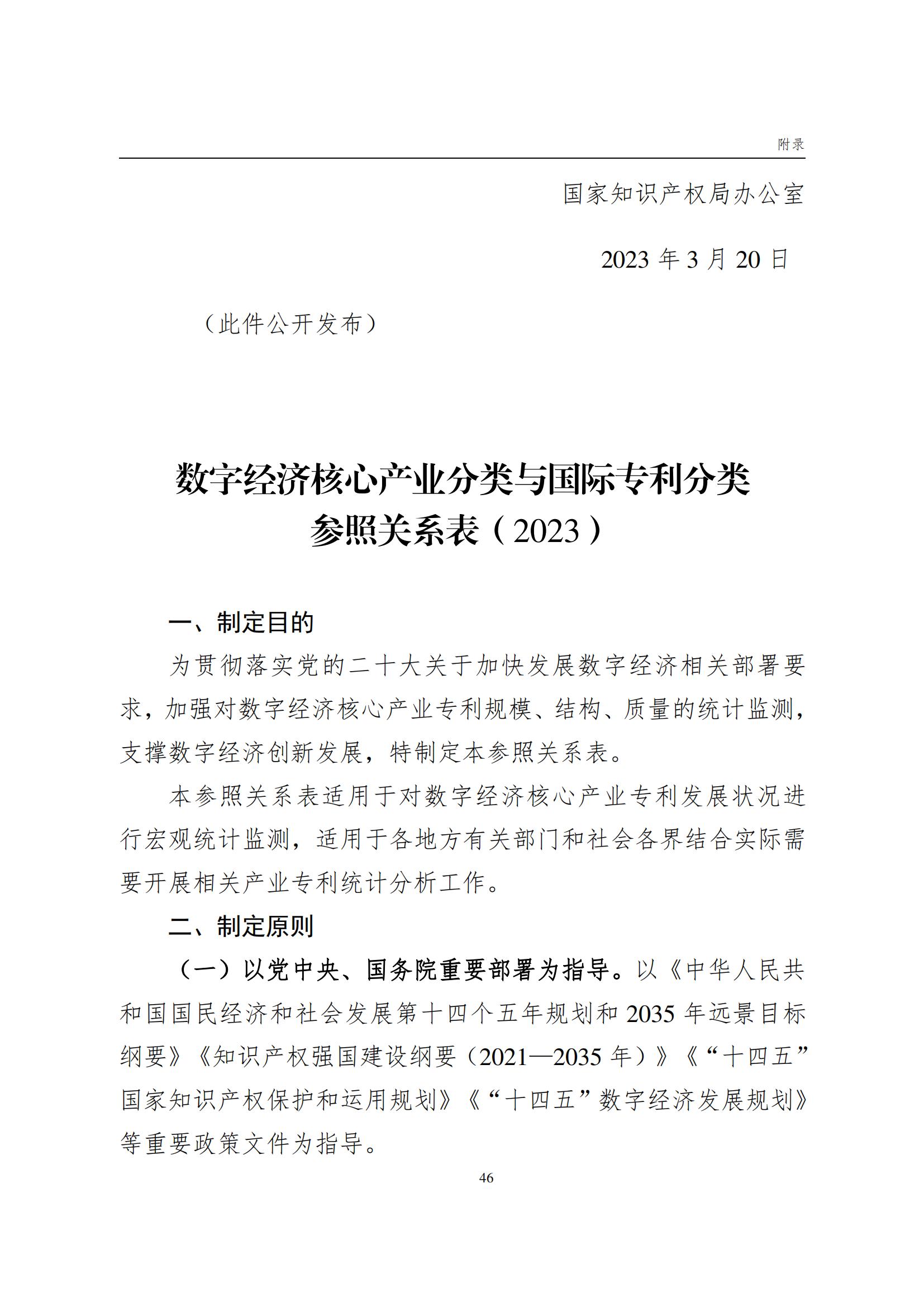 附录

国家知识产权局办公室

2023 年 3 月 20 日

（此件公开发布）

数字经济核心产业分类与国际专利分类参照关系表（2023）

一、制定目的

为贯彻落实党的二十大关于加快发展数字经济相关部署要求，加强对数字经济核心产业专利规模、结构、质量的统计监测，支撑数字经济创新发展，特制定本参照关系表。

本参照关系表适用于对数字经济核心产业专利发展状况进行宏观统计监测，适用于各地方有关部门和社会各界结合实际需要开展相关产业专利统计分析工作。

二、制定原则

（一）以党中央、国务院重要部署为指导。以《中华人民共和国国民经济和社会发展第十四个五年规划和 2035 年远景目标纲要》《知识产权强国建设纲要（2021—2035 年）》《“十四五”国家知识产权保护和运用规划》《“十四五”数字经济发展规划》等重要政策文件为指导。

46